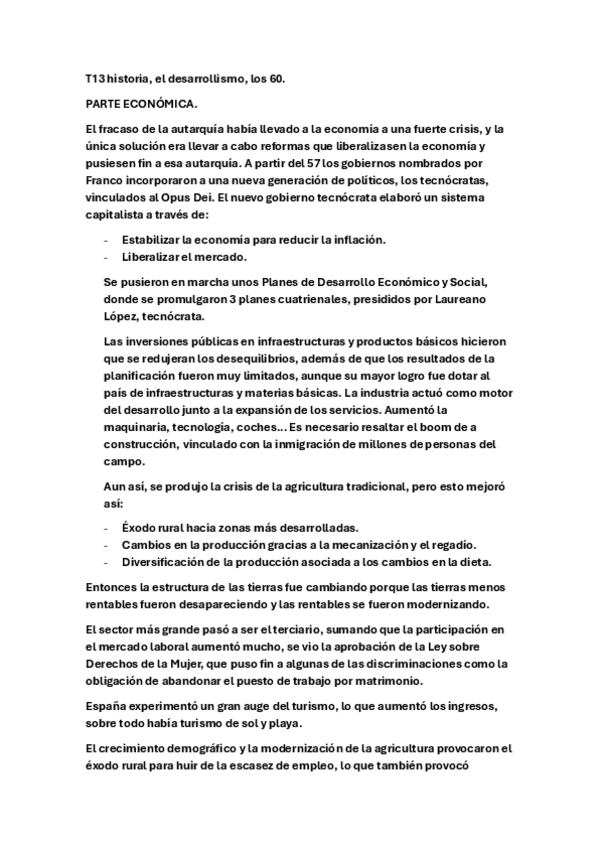 T13 historia, el desarrollismo, los 60.

PARTE ECONÓMICA.

El fracaso de la autarquía había llevado a la economía a una fuerte crisis, y la única solución era llevar a cabo reformas que liberalizasen la economía y pusiesen fin a esa autarquía. A partir del 57 los gobiernos nombrados por Franco incorporaron a una nueva generación de políticos, los tecnócratas, vinculados al Opus Dei. El nuevo gobierno tecnócrata elaboró un sistema capitalista a través de:

- Estabilizar la economía para reducir la inflación.
- Liberalizar el mercado.

Se pusieron en marcha unos Planes de Desarrollo Económico y Social, donde se promulgaron 3 planes cuatrienales, presididos por Laureano López, tecnócrata.

Las inversiones públicas en infraestructuras y productos básicos hicieron que se redujeran los desequilibrios, además de que los resultados de la planificación fueron muy limitados, aunque su mayor logro fue dotar al país de infraestructuras y materias básicas. La industria actuó como motor del desarrollo junto a la expansión de los servicios. Aumentó la maquinaria, tecnología, coches... Es necesario resaltar el boom de a construcción, vinculado con la inmigración de millones de personas del campo.

Aun así, se produjo la crisis de la agricultura tradicional, pero esto mejoró así:

- Éxodo rural hacia zonas más desarrolladas.
- Cambios en la producción gracias a la mecanización y el regadío.
- Diversificación de la producción asociada a los cambios en la dieta.

Entonces la estructura de las tierras fue cambiando porque las tierras menos rentables fueron desapareciendo y las rentables se fueron modernizando.

El sector más grande pasó a ser el terciario, sumando que la participación en el mercado laboral aumentó mucho, se vio la aprobación de la Ley sobre Derechos de la Mujer, que puso fin a algunas de las discriminaciones como la obligación de abandonar el puesto de trabajo por matrimonio.

España experimentó un gran auge del turismo, lo que aumentó los ingresos, sobre todo había turismo de sol y playa.

El crecimiento demográfico y la modernización de la agricultura provocaron el éxodo rural para huir de la escasez de empleo, lo que también provocó